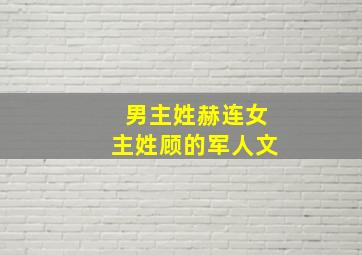 男主姓赫连女主姓顾的军人文